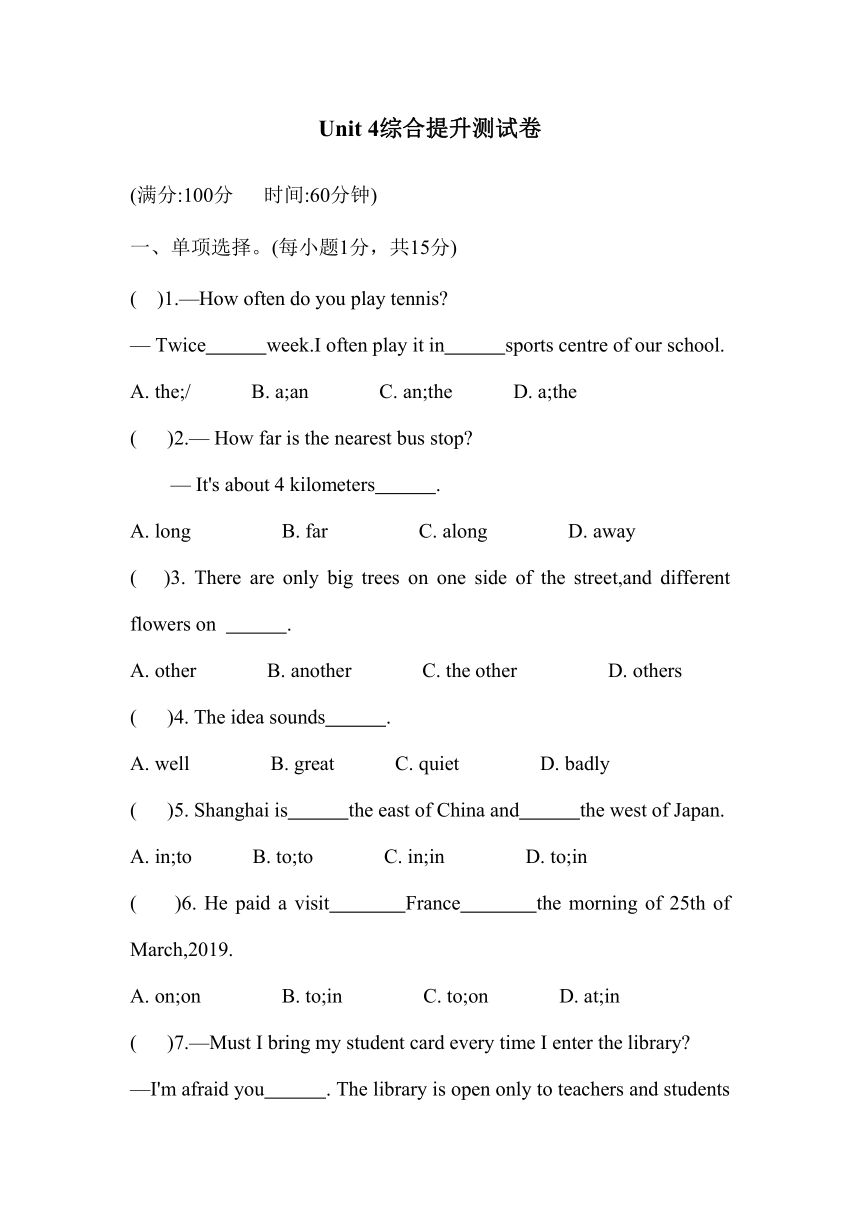 Unit 4综合提升测试卷

(满分:100分　时间:60分钟)

一、单项选择。(每小题1分，共15分)

(　)1.—How often do you play tennis?

— Twice______week.I often play it in______sports centre of our school.

A. the;/　B. a;an　C. an;the　D. a;the

(　)2.— How far is the nearest bus stop?

— It's about 4 kilometers______.

A. long　B. far　C. along　D. away

(　)3. There are only big trees on one side of the street,and different flowers on ______.

A. other　B. another　C. the other　D. others

(　)4. The idea sounds______.

A. well　B. great　C. quiet　D. badly

(　)5. Shanghai is______the east of China and______the west of Japan.

A. in;to　B. to;to　C. in;in　D. to;in

(　)6. He paid a visit________France________the morning of 25th of March,2019.

A. on;on　B. to;in　C. to;on　D. at;in

(　)7.—Must I bring my student card every time I enter the library?

—I'm afraid you______. The library is open only to teachers and students